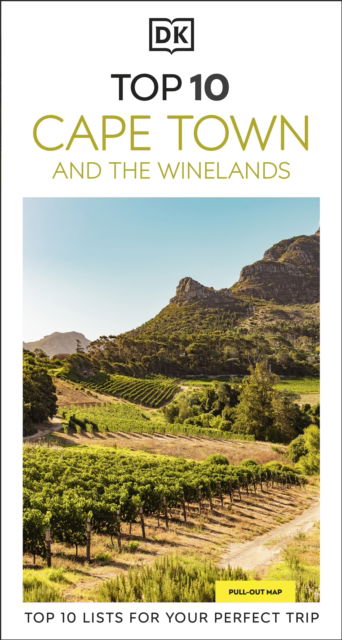 DK

TOP 10
CAPE TOWN
AND THE WINELANDS

PULL-OUT MAP

TOP 10 LISTS FOR YOUR PERFECT TRIP